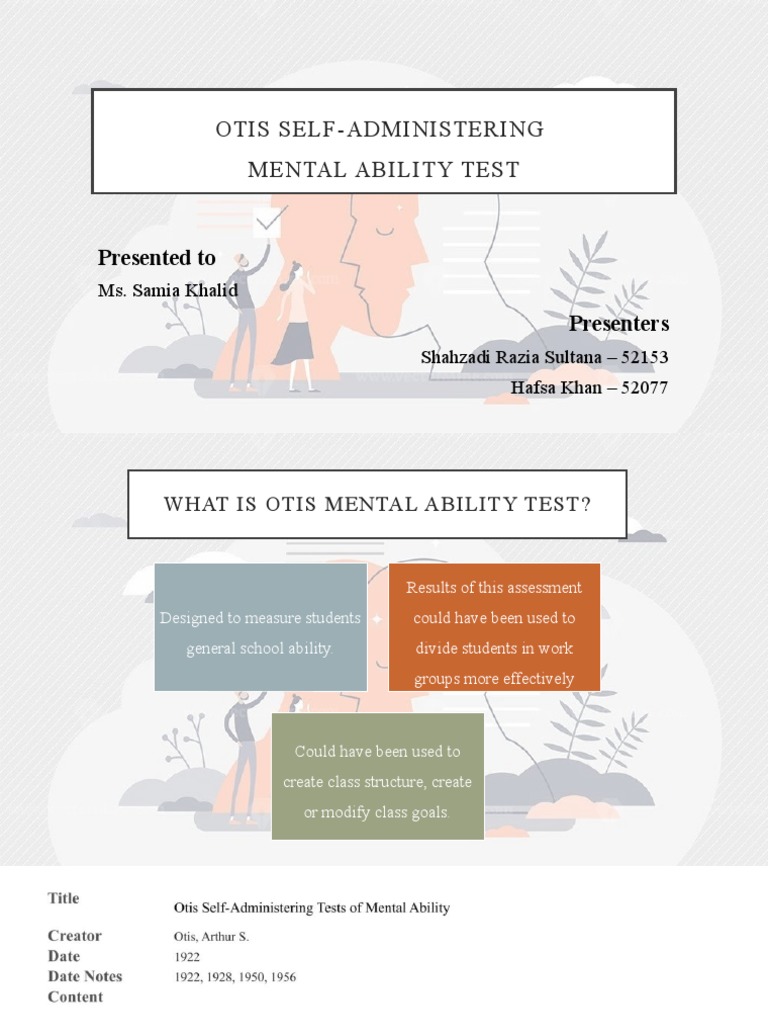 OTIS SELF-ADMINISTERING MENTAL ABILITY TEST

Presented to
Ms. Samia Khalid

Presenters
Shahzadi Razia Sultana – 52153
Hafsa Khan – 52077

WHAT IS OTIS MENTAL ABILITY TEST?

Designed to measure students general school ability.

Results of this assessment could have been used to divide students in work groups more effectively

Could have been used to create class structure, create or modify class goals.

| Title | Otis Self-Administering Tests of Mental Ability |
|---|---|
| Creator | Otis, Arthur S. |
| Date | 1922 |
| Date Notes | 1922, 1928, 1950, 1956 |
| Content | |